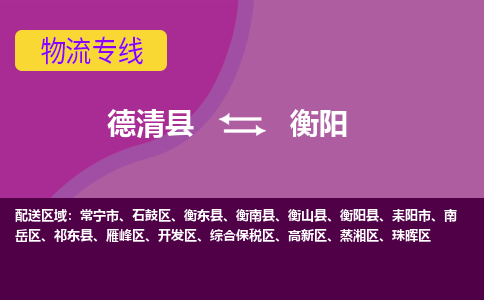 物流专线

德清县 衡阳

配送区域：常宁市、石鼓区、衡东县、衡南县、衡山县、衡阳县、耒阳市、南岳区、祁东县、雁峰区、开发区、综合保税区、高新区、蒸湘区、珠晖区